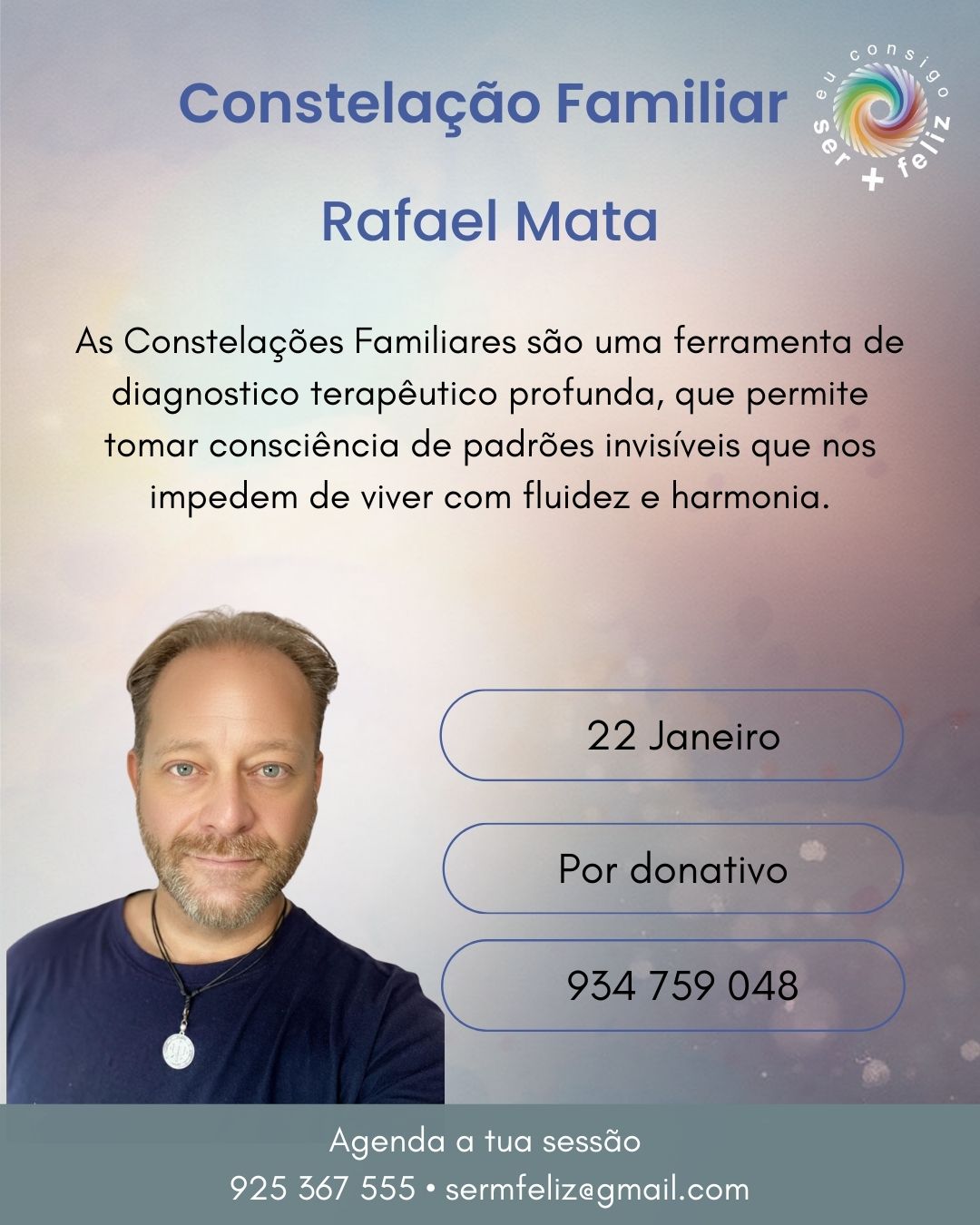 Constelação Familiar

eu consigo ser + feliz

Rafael Mata

As Constelações Familiares são uma ferramenta de diagnostico terapêutico profunda, que permite tomar consciência de padrões invisíveis que nos impedem de viver com fluidez e harmonia.

22 Janeiro

Por donativo

934 759 048

Agenda a tua sessão
925 367 555 • sermfeliz@gmail.com